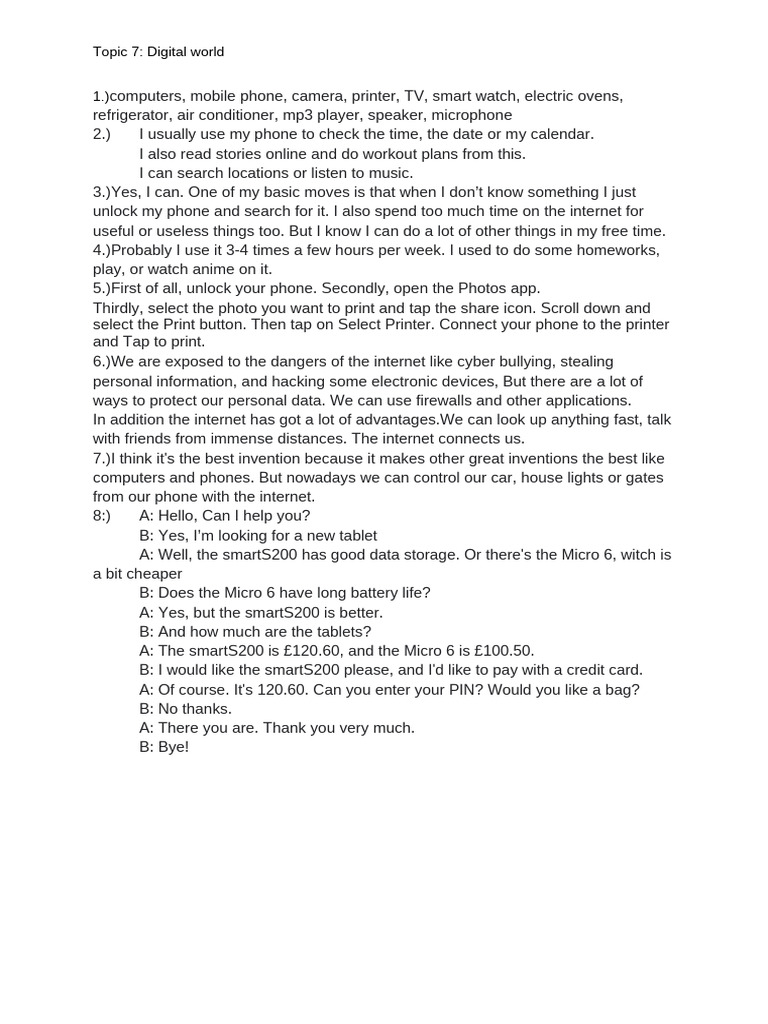 Topic 7: Digital world

1.)computers, mobile phone, camera, printer, TV, smart watch, electric ovens, refrigerator, air conditioner, mp3 player, speaker, microphone
2.) I usually use my phone to check the time, the date or my calendar.
I also read stories online and do workout plans from this.
I can search locations or listen to music.
3.)Yes, I can. One of my basic moves is that when I don't know something I just unlock my phone and search for it. I also spend too much time on the internet for useful or useless things too. But I know I can do a lot of other things in my free time.
4.)Probably I use it 3-4 times a few hours per week. I used to do some homeworks, play, or watch anime on it.
5.)First of all, unlock your phone. Secondly, open the Photos app.
Thirdly, select the photo you want to print and tap the share icon. Scroll down and select the Print button. Then tap on Select Printer. Connect your phone to the printer and Tap to print.
6.)We are exposed to the dangers of the internet like cyber bullying, stealing personal information, and hacking some electronic devices, But there are a lot of ways to protect our personal data. We can use firewalls and other applications.
In addition the internet has got a lot of advantages.We can look up anything fast, talk with friends from immense distances. The internet connects us.
7.)I think it's the best invention because it makes other great inventions the best like computers and phones. But nowadays we can control our car, house lights or gates from our phone with the internet.
8:) A: Hello, Can I help you?
B: Yes, I'm looking for a new tablet
A: Well, the smartS200 has good data storage. Or there's the Micro 6, witch is a bit cheaper
B: Does the Micro 6 have long battery life?
A: Yes, but the smartS200 is better.
B: And how much are the tablets?
A: The smartS200 is £120.60, and the Micro 6 is £100.50.
B: I would like the smartS200 please, and I'd like to pay with a credit card.
A: Of course. It's 120.60. Can you enter your PIN? Would you like a bag?
B: No thanks.
A: There you are. Thank you very much.
B: Bye!